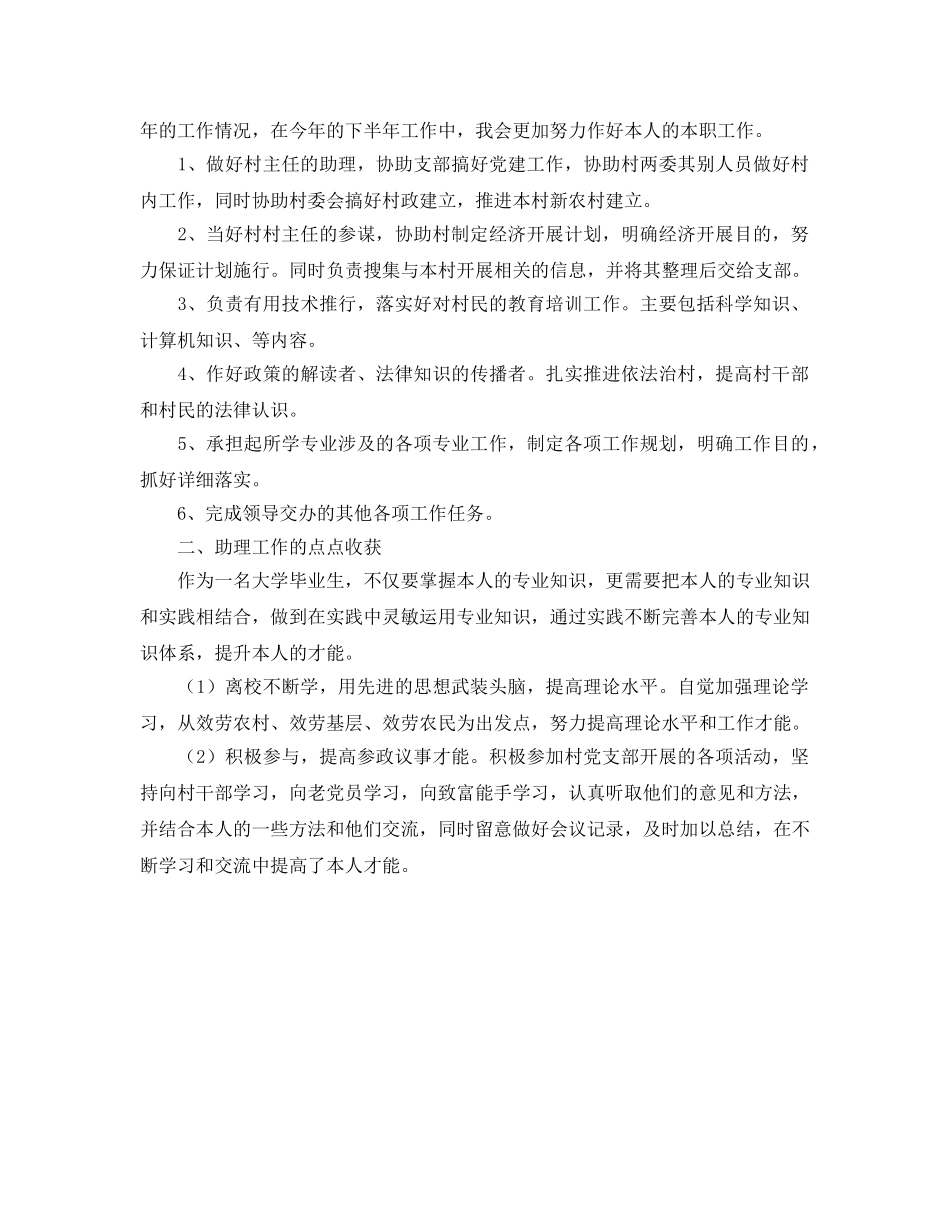 年的工作情况，在今年的下半年工作中，我会更加努力作好本人的本职工作。

1、做好村主任的助理，协助支部搞好党建工作，协助村两委其别人员做好村内工作，同时协助村委会搞好村政建立，推进本村新农村建立。

2、当好村村主任的参谋，协助村制定经济开展计划，明确经济开展目的，努力保证计划施行。同时负责搜集与本村开展相关的信息，并将其整理后交给支部。

3、负责有用技术推行，落实好对村民的教育培训工作。主要包括科学知识、计算机知识、等内容。

4、作好政策的解读者、法律知识的传播者。扎实推进依法治村，提高村干部和村民的法律认识。

5、承担起所学专业涉及的各项专业工作，制定各项工作规划，明确工作目的，抓好详细落实。

6、完成领导交办的其他各项工作任务。

二、助理工作的点点收获

作为一名大学毕业生，不仅要掌握本人的专业知识，更需要把本人的专业知识和实践相结合，做到在实践中灵敏运用专业知识，通过实践不断完善本人的专业知识体系，提升本人的才能。

（1）离校不断学，用先进的思想武装头脑，提高理论水平。自觉加强理论学习，从效劳农村、效劳基层、效劳农民为出发点，努力提高理论水平和工作才能。

（2）积极参与，提高参政议事才能。积极参加村党支部开展的各项活动，坚持向村干部学习，向老党员学习，向致富能手学习，认真听取他们的意见和方法，并结合本人的一些方法和他们交流，同时留意做好会议记录，及时加以总结，在不断学习和交流中提高了本人才能。